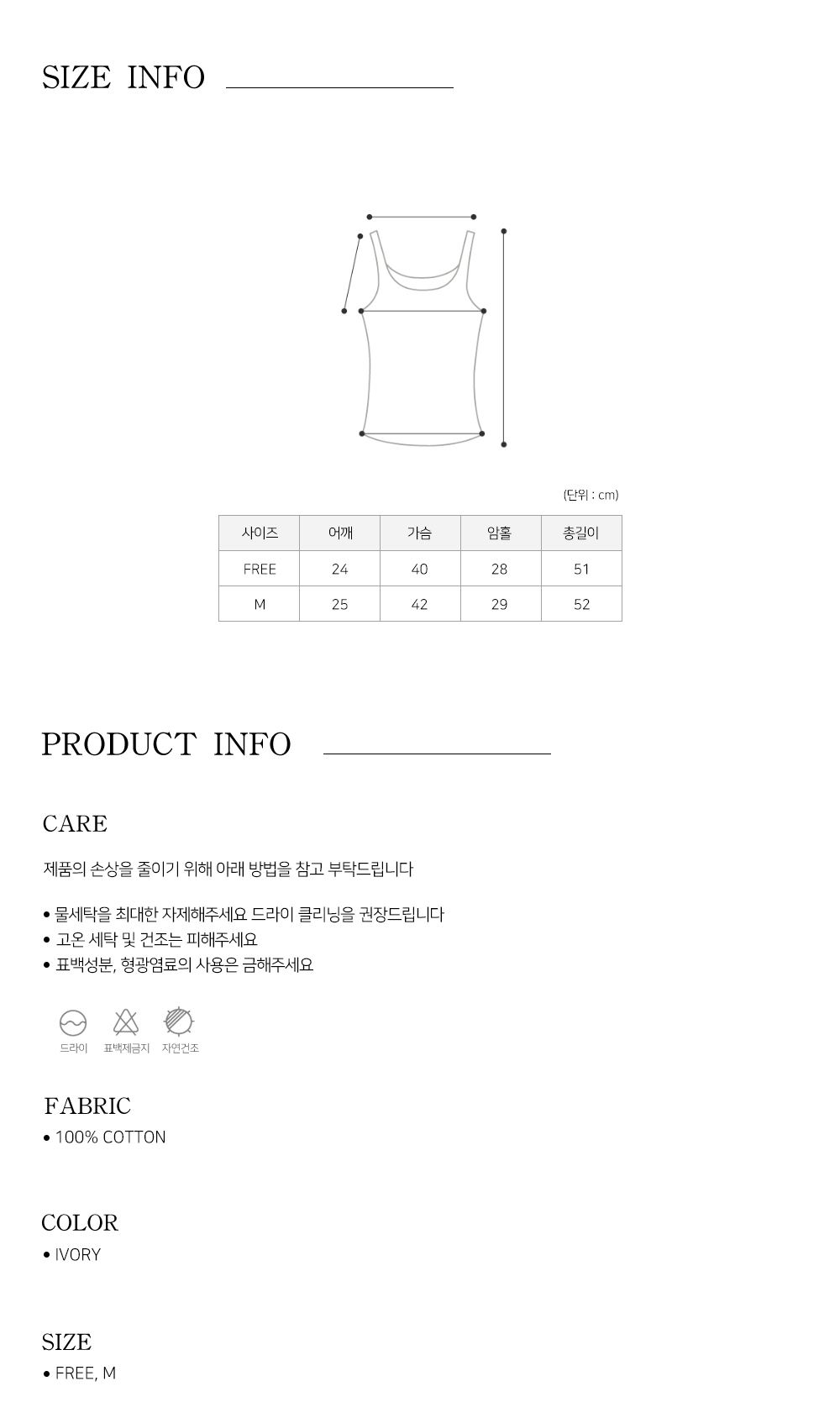 SIZE INFO

(단위 : cm)

| 사이즈 | 어깨 | 가슴 | 암홀 | 총길이 |
|---|---|---|---|---|
| FREE | 24 | 40 | 28 | 51 |
| M | 25 | 42 | 29 | 52 |

PRODUCT INFO

CARE

제품의 손상을 줄이기 위해 아래 방법을 참고 부탁드립니다

• 물세탁을 최대한 자제해주세요 드라이 클리닝을 권장드립니다
• 고온 세탁 및 건조는 피해주세요
• 표백성분, 형광염료의 사용은 금해주세요

드라이 표백제금지 자연건조

FABRIC
• 100% COTTON

COLOR
• IVORY

SIZE
• FREE, M